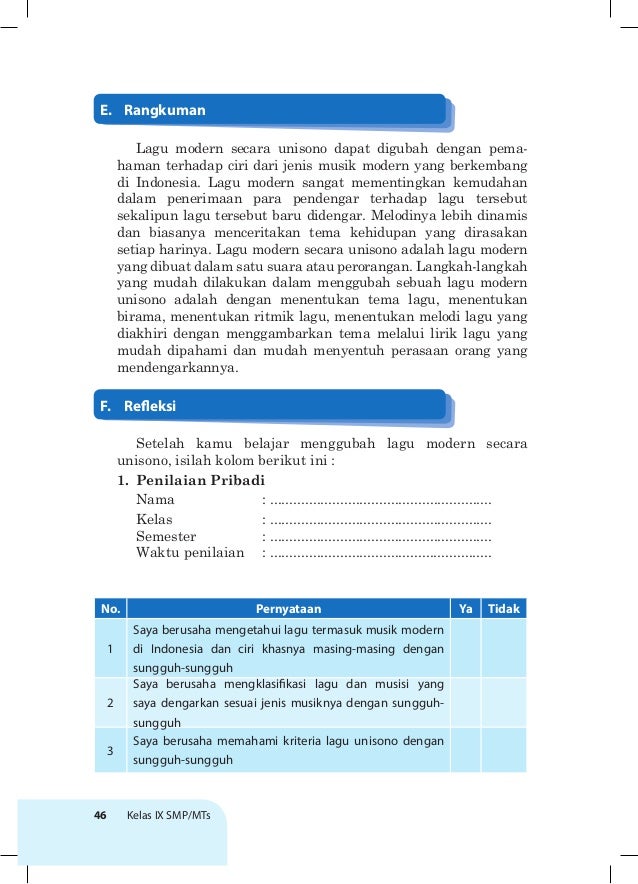 E. Rangkuman

Lagu modern secara unisono dapat digubah dengan pemahaman terhadap ciri dari jenis musik modern yang berkembang di Indonesia. Lagu modern sangat mementingkan kemudahan dalam penerimaan para pendengar terhadap lagu tersebut sekalipun lagu tersebut baru didengar. Melodinya lebih dinamis dan biasanya menceritakan tema kehidupan yang dirasakan setiap harinya. Lagu modern secara unisono adalah lagu modern yang dibuat dalam satu suara atau perorangan. Langkah-langkah yang mudah dilakukan dalam menggubah sebuah lagu modern unisono adalah dengan menentukan tema lagu, menentukan birama, menentukan ritmik lagu, menentukan melodi lagu yang diakhiri dengan menggambarkan tema melalui lirik lagu yang mudah dipahami dan mudah menyentuh perasaan orang yang mendengarkannya.

F. Refleksi

Setelah kamu belajar menggubah lagu modern secara unisono, isilah kolom berikut ini :

1. Penilaian Pribadi
Nama : ........................................................
Kelas : ........................................................
Semester : ........................................................
Waktu penilaian : ........................................................

| No. | Pernyataan | Ya | Tidak |
|---|---|---|---|
| 1 | Saya berusaha mengetahui lagu termasuk musik modern di Indonesia dan ciri khasnya masing-masing dengan sungguh-sungguh | | |
| 2 | Saya berusaha mengklasifikasi lagu dan musisi yang saya dengarkan sesuai jenis musiknya dengan sungguh-sungguh | | |
| 3 | Saya berusaha memahami kriteria lagu unisono dengan sungguh-sungguh | | |

46 Kelas IX SMP/MTs